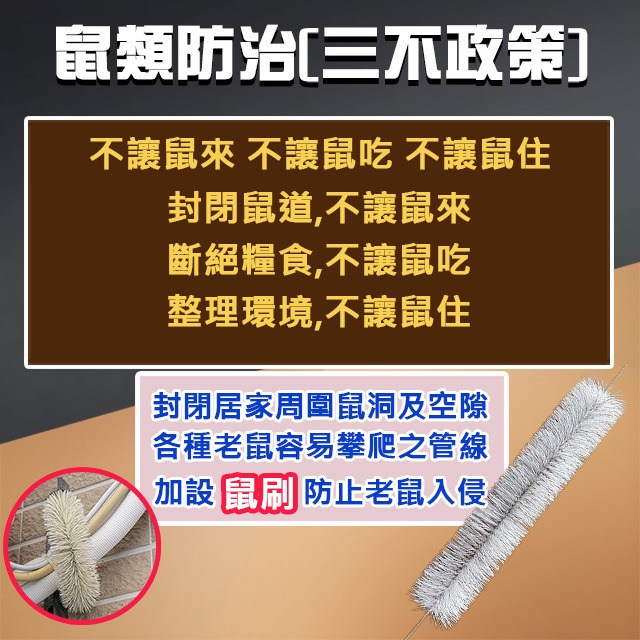 鼠類防治[三不政策]

不讓鼠來 不讓鼠吃 不讓鼠住
封閉鼠道,不讓鼠來
斷絕糧食,不讓鼠吃
整理環境,不讓鼠住

封閉居家周圍鼠洞及空隙
各種老鼠容易攀爬之管線
加設 鼠刷 防止老鼠入侵